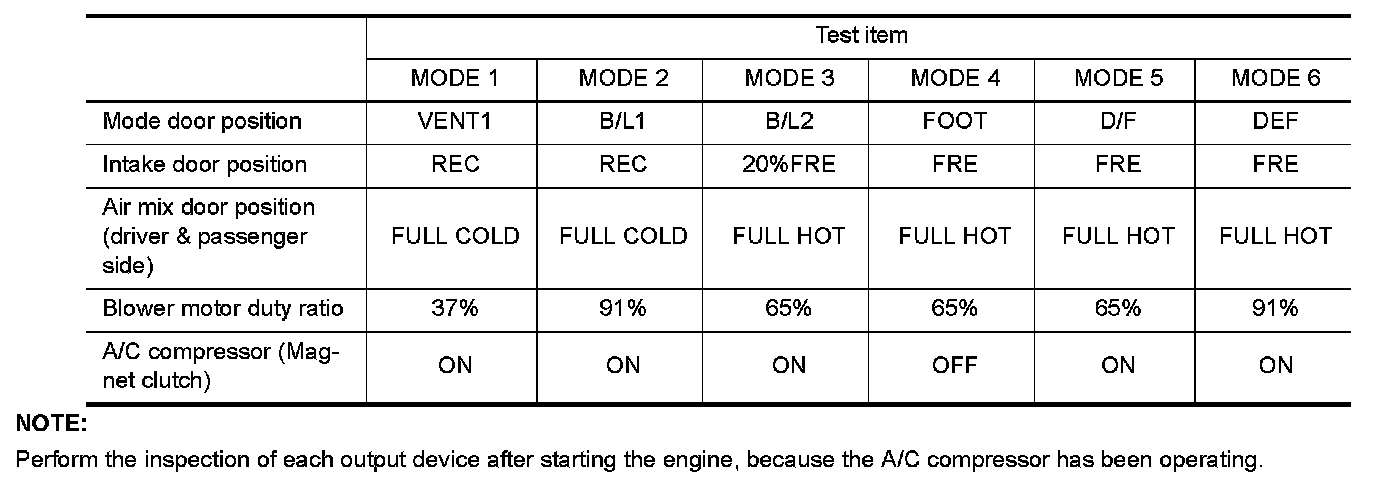 |  | Test item | | | | | |
|---|---|---|---|---|---|---|
|  | MODE 1 | MODE 2 | MODE 3 | MODE 4 | MODE 5 | MODE 6 |
| Mode door position | VENT1 | B/L1 | B/L2 | FOOT | D/F | DEF |
| Intake door position | REC | REC | 20%FRE | FRE | FRE | FRE |
| Air mix door position (driver & passenger side) | FULL COLD | FULL COLD | FULL HOT | FULL HOT | FULL HOT | FULL HOT |
| Blower motor duty ratio | 37% | 91% | 65% | 65% | 65% | 91% |
| A/C compressor (Magnet clutch) | ON | ON | ON | OFF | ON | ON |

NOTE:
Perform the inspection of each output device after starting the engine, because the A/C compressor has been operating.